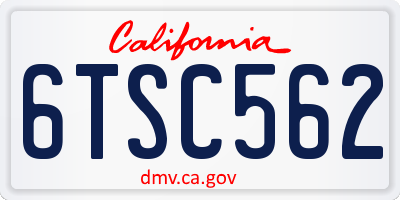 California

6TSC562

dmv.ca.gov